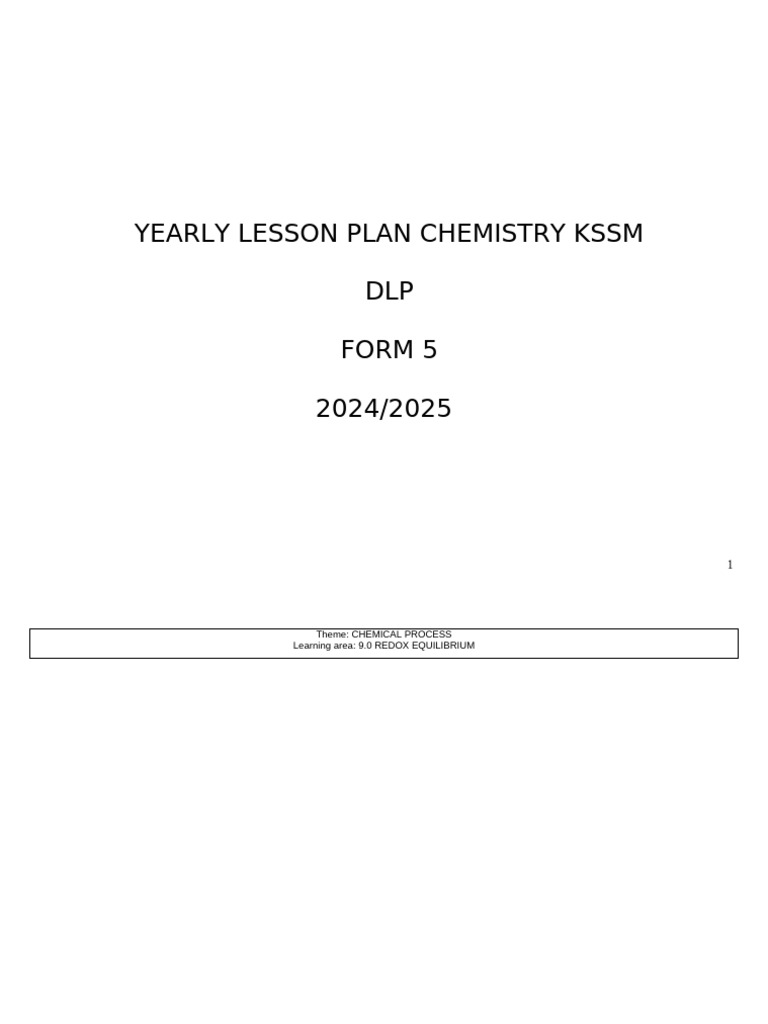 YEARLY LESSON PLAN CHEMISTRY KSSM

DLP

FORM 5

2024/2025

1

Theme: CHEMICAL PROCESS
Learning area: 9.0 REDOX EQUILIBRIUM